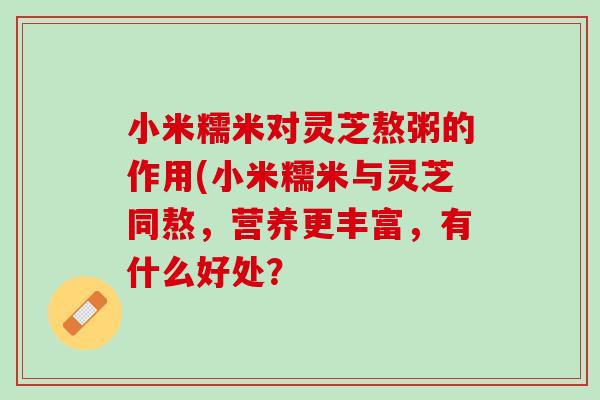 小米糯米对灵芝熬粥的作用(小米糯米与灵芝同熬，营养更丰富，有什么好处?